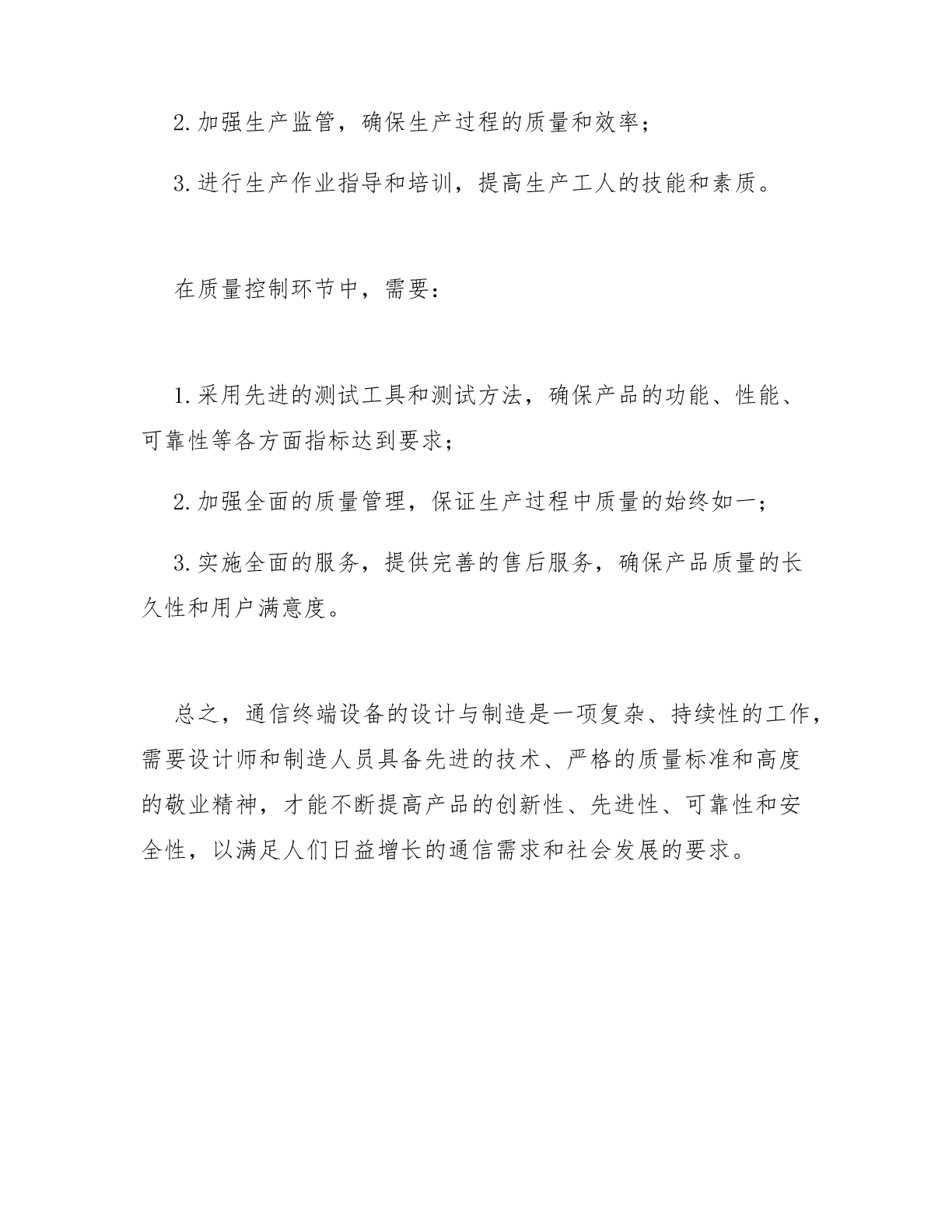 2.加强生产监管，确保生产过程的质量和效率；

3.进行生产作业指导和培训，提高生产工人的技能和素质。

在质量控制环节中，需要：

1.采用先进的测试工具和测试方法，确保产品的功能、性能、可靠性等各方面指标达到要求；

2.加强全面的质量管理，保证生产过程中质量的始终如一；

3.实施全面的服务，提供完善的售后服务，确保产品质量的长久性和用户满意度。

总之，通信终端设备的设计与制造是一项复杂、持续性的工作，需要设计师和制造人员具备先进的技术、严格的质量标准和高度的敬业精神，才能不断提高产品的创新性、先进性、可靠性和安全性，以满足人们日益增长的通信需求和社会发展的要求。